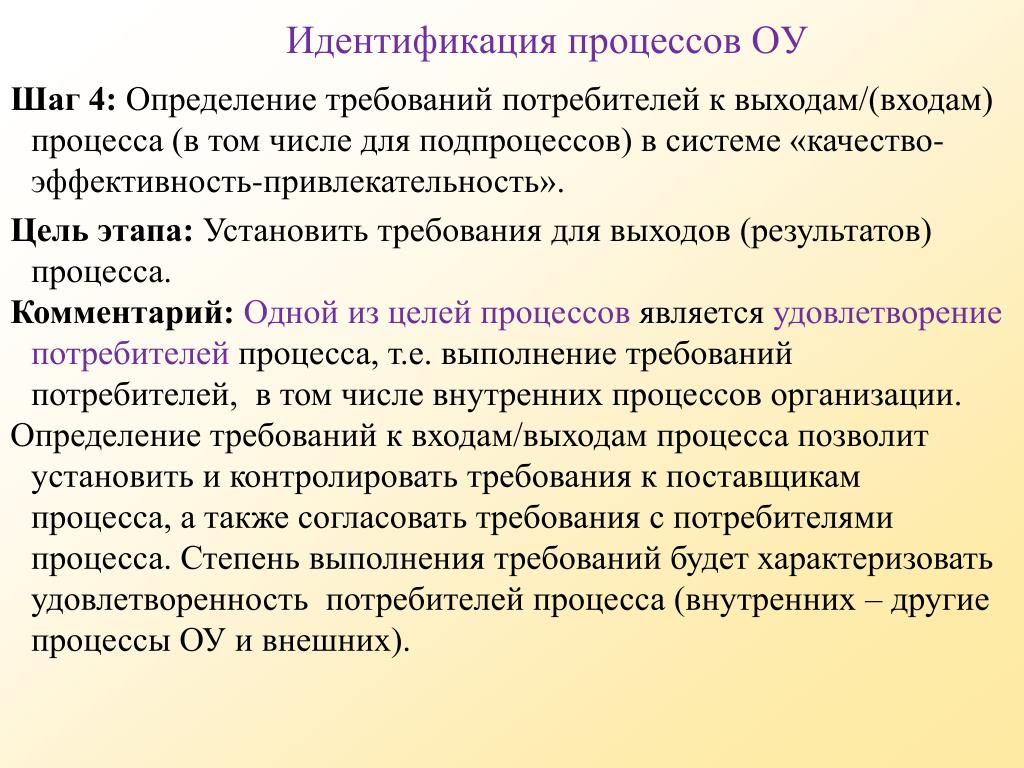 Идентификация процессов ОУ

Шаг 4: Определение требований потребителей к выходам/(входам) процесса (в том числе для подпроцессов) в системе «качество-эффективность-привлекательность».

Цель этапа: Установить требования для выходов (результатов) процесса.

Комментарий: Одной из целей процессов является удовлетворение потребителей процесса, т.е. выполнение требований потребителей, в том числе внутренних процессов организации.

Определение требований к входам/выходам процесса позволит установить и контролировать требования к поставщикам процесса, а также согласовать требования с потребителями процесса. Степень выполнения требований будет характеризовать удовлетворенность потребителей процесса (внутренних – другие процессы ОУ и внешних).